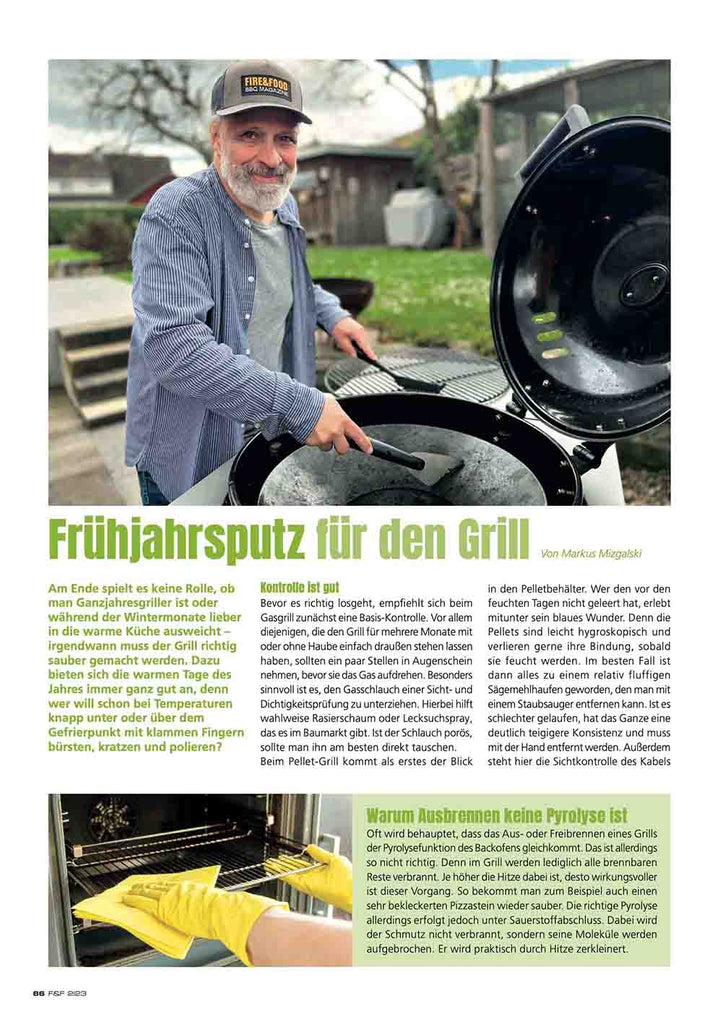 FIRE&FOOD
BBQ MAGAZINE

Frühjahrsputz für den Grill

Von Markus Mizgalski

Am Ende spielt es keine Rolle, ob man Ganzjahresgriller ist oder während der Wintermonate lieber in die warme Küche ausweicht – irgendwann muss der Grill richtig sauber gemacht werden. Dazu bieten sich die warmen Tage des Jahres immer ganz gut an, denn wer will schon bei Temperaturen knapp unter oder über dem Gefrierpunkt mit klammen Fingern bürsten, kratzen und polieren?

Kontrolle ist gut

Bevor es richtig losgeht, empfiehlt sich beim Gasgrill zunächst eine Basis-Kontrolle. Vor allem diejenigen, die den Grill für mehrere Monate mit oder ohne Haube einfach draußen stehen lassen haben, sollten ein paar Stellen in Augenschein nehmen, bevor sie das Gas aufdrehen. Besonders sinnvoll ist es, den Gasschlauch einer Sicht- und Dichtigkeitsprüfung zu unterziehen. Hierbei hilft wahlweise Rasierschaum oder Lecksuchspray, das es im Baumarkt gibt. Ist der Schlauch porös, sollte man ihn am besten direkt tauschen.

Beim Pellet-Grill kommt als erstes der Blick in den Pelletbehälter. Wer den vor den feuchten Tagen nicht geleert hat, erlebt mitunter sein blaues Wunder. Denn die Pellets sind leicht hygroskopisch und verlieren gerne ihre Bindung, sobald sie feucht werden. Im besten Fall ist dann alles zu einem relativ fluffigen Sägemehlhaufen geworden, den man mit einem Staubsauger entfernen kann. Ist es schlechter gelaufen, hat das Ganze eine deutlich teigigere Konsistenz und muss mit der Hand entfernt werden. Außerdem steht hier die Sichtkontrolle des Kabels

Warum Ausbrennen keine Pyrolyse ist

Oft wird behauptet, dass das Aus- oder Freibrennen eines Grills der Pyrolysefunktion des Backofens gleichkommt. Das ist allerdings so nicht richtig. Denn im Grill werden lediglich alle brennbaren Reste verbrannt. Je höher die Hitze dabei ist, desto wirkungsvoller ist dieser Vorgang. So bekommt man zum Beispiel auch einen sehr bekleckerten Pizzastein wieder sauber. Die richtige Pyrolyse allerdings erfolgt jedoch unter Sauerstoffabschluss. Dabei wird der Schmutz nicht verbrannt, sondern seine Moleküle werden aufgebrochen. Er wird praktisch durch Hitze zerkleinert.

66 F&F 2|23